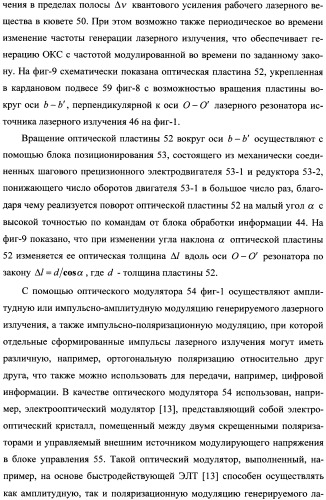 чения в пределах полосы $\Delta\nu$ квантового усиления рабочего лазерного вещества в кювете 50. При этом возможно также периодическое во времени изменение частоты генерации лазерного излучения, что обеспечивает генерацию ОКС с частотой модулированной во времени по заданному закону. На фиг-9 схематически показана оптическая пластина 52, укрепленная в кардановом подвесе 59 фиг-8 с возможностью вращения пластины вокруг оси $b-b'$, перпендикулярной к оси $O-O'$ лазерного резонатора источника лазерного излучения 46 на фиг-1.

Вращение оптической пластины 52 вокруг оси $b-b'$ осуществляют с помощью блока позиционирования 53, состоящего из механически соединенных шагового прецизионного электродвигателя 53-1 и редуктора 53-2, понижающего число оборотов двигателя 53-1 в большое число раз, благодаря чему реализуется поворот оптической пластины 52 на малый угол $\alpha$ с высокой точностью по командам от блока обработки информации 44. На фиг-9 показано, что при изменении угла наклона $\alpha$ оптической пластины 52 изменяется ее оптическая толщина $\Delta l$ вдоль оси $O-O'$ резонатора по закону $\Delta l = d/\cos\alpha$, где $d$ - толщина пластины 52.

С помощью оптического модулятора 54 фиг-1 осуществляют амплитудную или импульсно-амплитудную модуляцию генерируемого лазерного излучения, а также импульсно-поляризационную модуляцию, при которой отдельные сформированные импульсы лазерного излучения могут иметь различную, например, ортогональную поляризацию относительно друг друга, что также можно использовать для передачи, например, цифровой информации. В качестве оптического модулятора 54 использован, например, электрооптический модулятор [13], представляющий собой электрооптический кристалл, помещенный между двумя скрещенными поляризаторами и управляемый внешним источником модулирующего напряжения в блоке управления 55. Такой оптический модулятор, выполненный, например, на основе быстродействующей ЭЛТ [13] способен осуществлять как амплитудную, так и поляризационную модуляцию генерируемого ла-